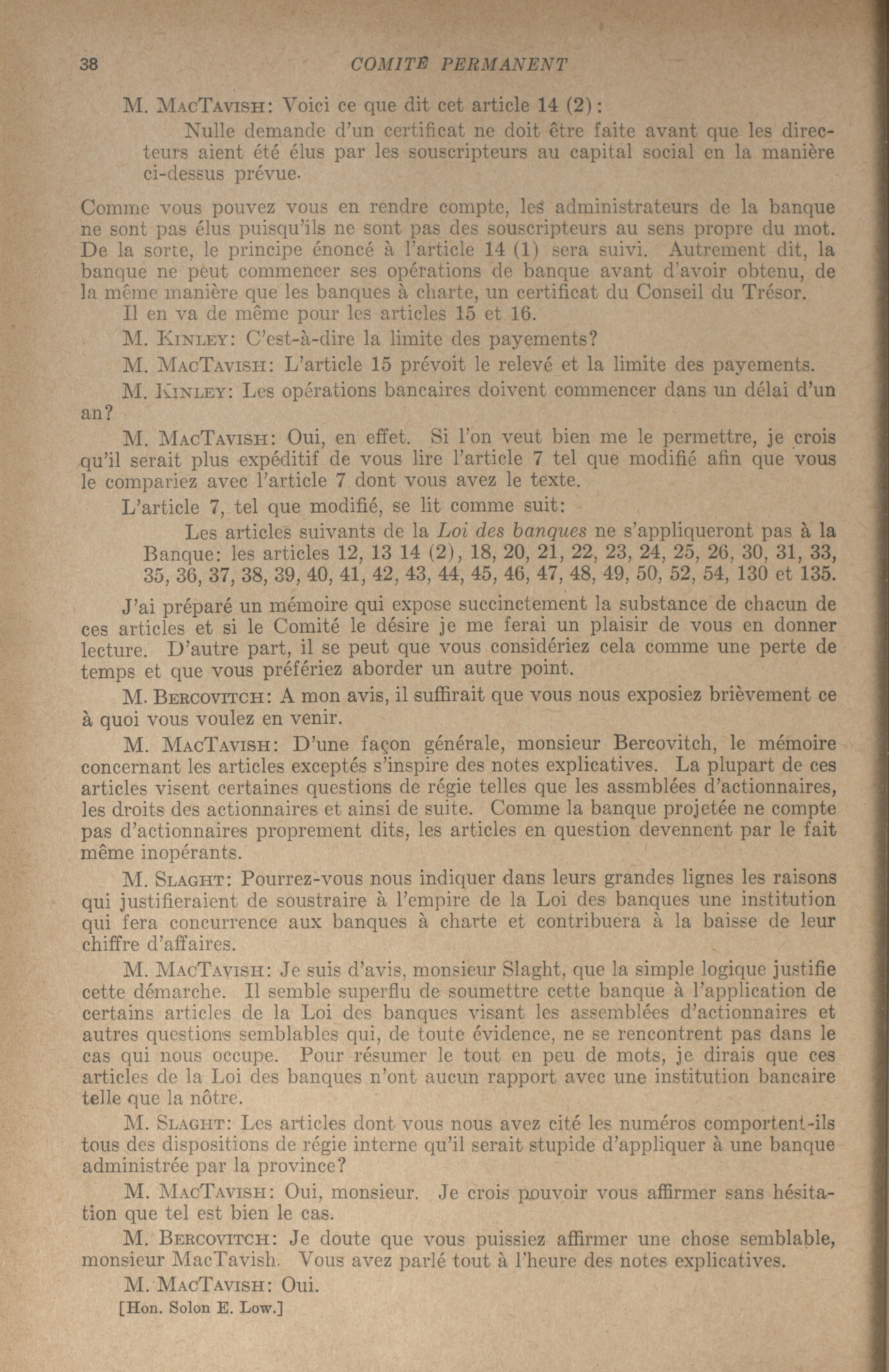 38 COMITÉ PERMANENT

M. MacTavish: Voici ce que dit cet article 14 (2):

Nulle demande d'un certificat ne doit être faite avant que les directeurs aient été élus par les souscripteurs au capital social en la manière ci-dessus prévue.

Comme vous pouvez vous en rendre compte, les administrateurs de la banque ne sont pas élus puisqu'ils ne sont pas des souscripteurs au sens propre du mot. De la sorte, le principe énoncé à l'article 14 (1) sera suivi. Autrement dit, la banque ne peut commencer ses opérations de banque avant d'avoir obtenu, de la même manière que les banques à charte, un certificat du Conseil du Trésor.

Il en va de même pour les articles 15 et 16.

M. Kinley: C'est-à-dire la limite des payements?

M. MacTavish: L'article 15 prévoit le relevé et la limite des payements.

M. Kinley: Les opérations bancaires doivent commencer dans un délai d'un an?

M. MacTavish: Oui, en effet. Si l'on veut bien me le permettre, je crois qu'il serait plus expéditif de vous lire l'article 7 tel que modifié afin que vous le compariez avec l'article 7 dont vous avez le texte.

L'article 7, tel que modifié, se lit comme suit:

Les articles suivants de la Loi des banques ne s'appliqueront pas à la Banque: les articles 12, 13 14 (2), 18, 20, 21, 22, 23, 24, 25, 26, 30, 31, 33, 35, 36, 37, 38, 39, 40, 41, 42, 43, 44, 45, 46, 47, 48, 49, 50, 52, 54, 130 et 135.

J'ai préparé un mémoire qui expose succinctement la substance de chacun de ces articles et si le Comité le désire je me ferai un plaisir de vous en donner lecture. D'autre part, il se peut que vous considériez cela comme une perte de temps et que vous préfériez aborder un autre point.

M. Bercovitch: A mon avis, il suffirait que vous nous exposiez brièvement ce à quoi vous voulez en venir.

M. MacTavish: D'une façon générale, monsieur Bercovitch, le mémoire concernant les articles exceptés s'inspire des notes explicatives. La plupart de ces articles visent certaines questions de régie telles que les assmblées d'actionnaires, les droits des actionnaires et ainsi de suite. Comme la banque projetée ne compte pas d'actionnaires proprement dits, les articles en question devennent par le fait même inopérants.

M. Slaght: Pourrez-vous nous indiquer dans leurs grandes lignes les raisons qui justifieraient de soustraire à l'empire de la Loi des banques une institution qui fera concurrence aux banques à charte et contribuera à la baisse de leur chiffre d'affaires.

M. MacTavish: Je suis d'avis, monsieur Slaght, que la simple logique justifie cette démarche. Il semble superflu de soumettre cette banque à l'application de certains articles de la Loi des banques visant les assemblées d'actionnaires et autres questions semblables qui, de toute évidence, ne se rencontrent pas dans le cas qui nous occupe. Pour résumer le tout en peu de mots, je dirais que ces articles de la Loi des banques n'ont aucun rapport avec une institution bancaire telle que la nôtre.

M. Slaght: Les articles dont vous nous avez cité les numéros comportent-ils tous des dispositions de régie interne qu'il serait stupide d'appliquer à une banque administrée par la province?

M. MacTavish: Oui, monsieur. Je crois pouvoir vous affirmer sans hésitation que tel est bien le cas.

M. Bercovitch: Je doute que vous puissiez affirmer une chose semblable, monsieur MacTavish. Vous avez parlé tout à l'heure des notes explicatives.

M. MacTavish: Oui.

[Hon. Solon E. Low.]